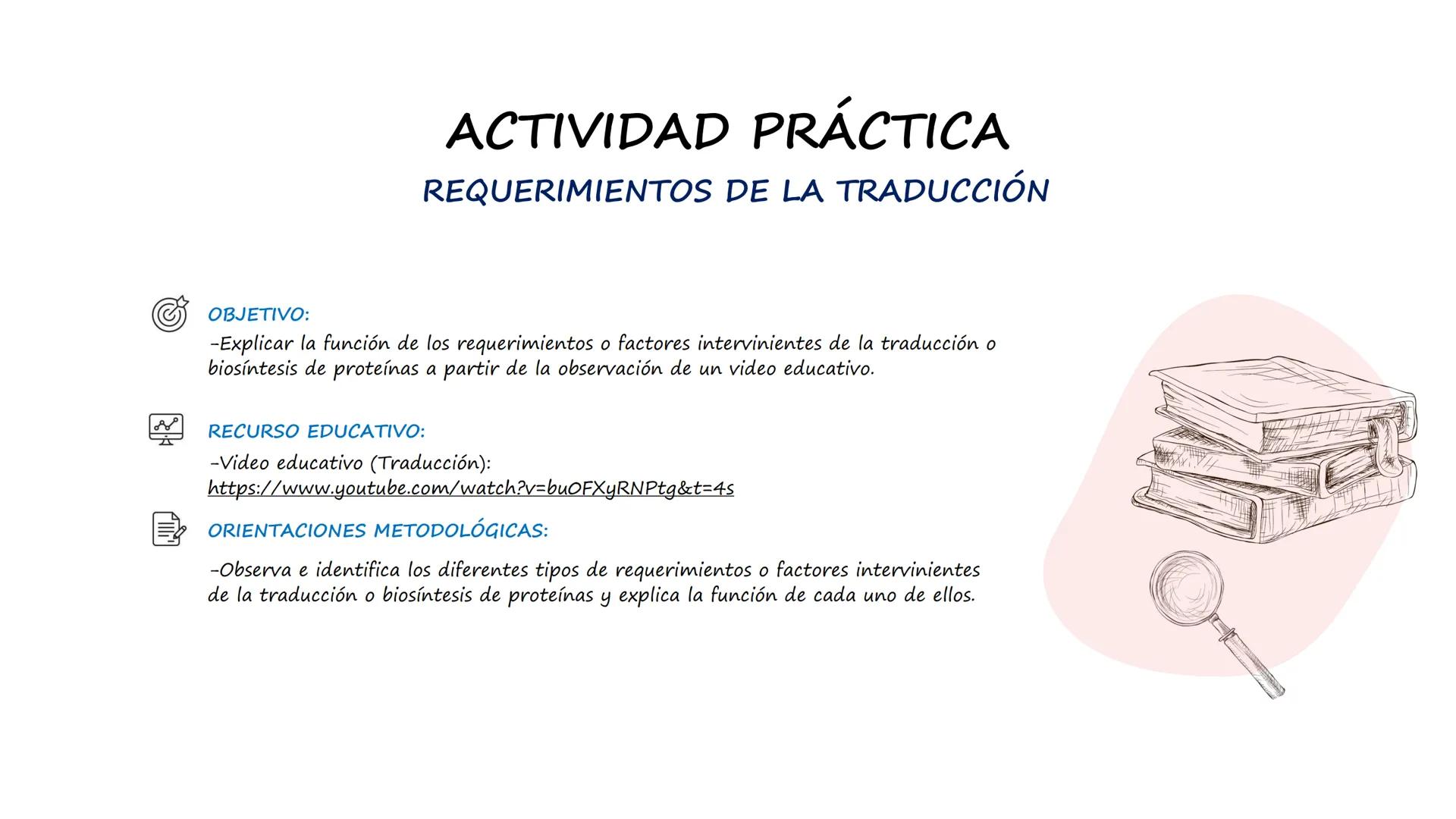 ACTIVIDAD PRÁCTICA
REQUERIMIENTOS DE LA TRADUCCIÓN

OBJETIVO:
-Explicar la función de los requerimientos o factores intervinientes de la traducción o biosíntesis de proteínas a partir de la observación de un video educativo.

RECURSO EDUCATIVO:
-Video educativo (Traducción):
https://www.youtube.com/watch?v=buOFXyRNPtg&t=4s

ORIENTACIONES METODOLÓGICAS:

-Observa e identifica los diferentes tipos de requerimientos o factores intervinientes de la traducción o biosíntesis de proteínas y explica la función de cada uno de ellos.